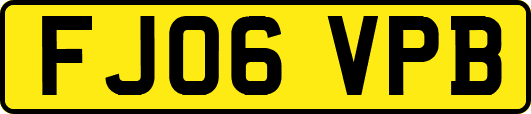 FJ06 VPB